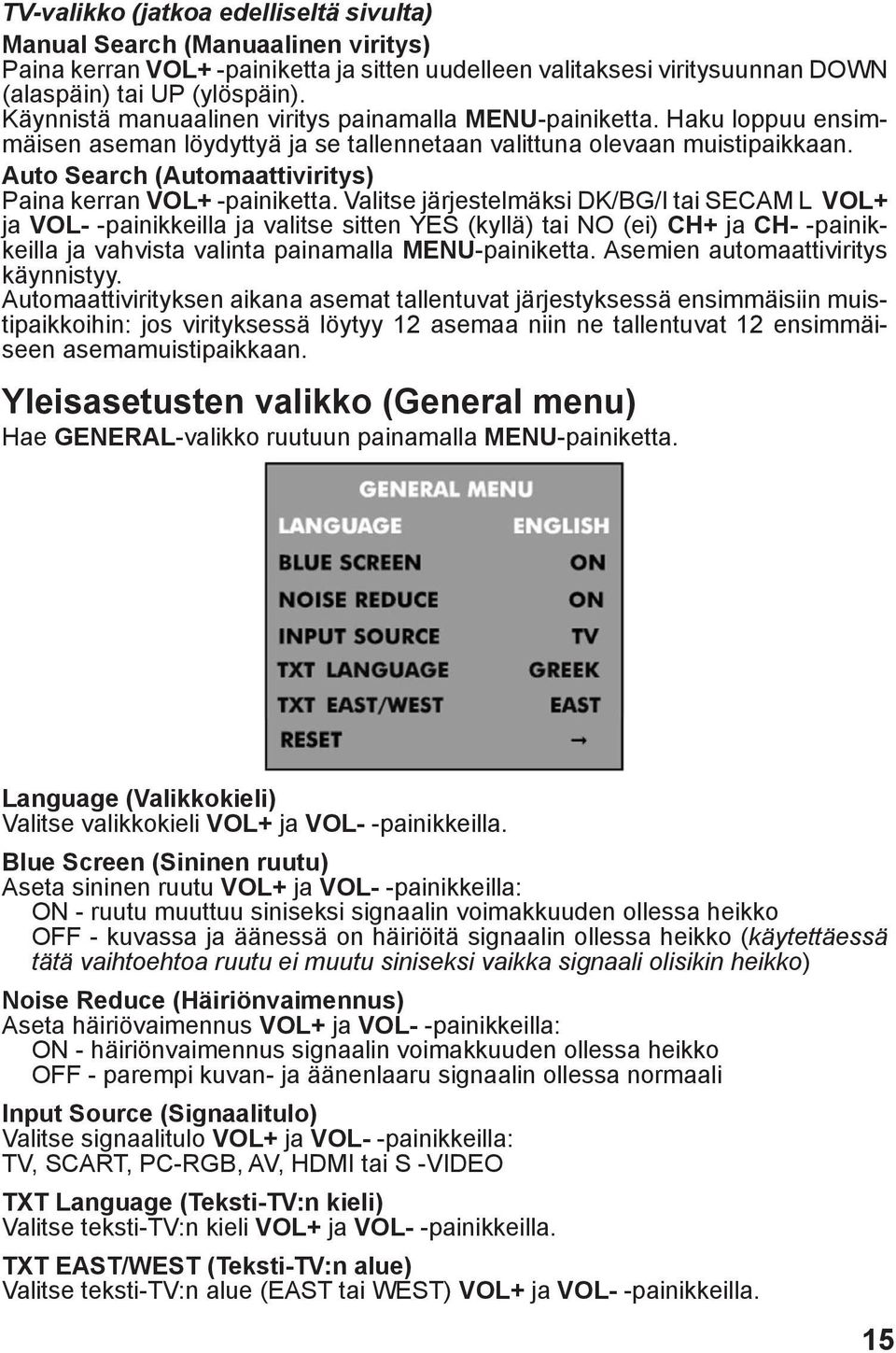 TV-valikko (jatkoa edelliseltä sivulta)

Manual Search (Manuaalinen viritys)
Paina kerran VOL+ -painiketta ja sitten uudelleen valitaksesi viritysuunnan DOWN (alaspäin) tai UP (ylöspäin).
Käynnistä manuaalinen viritys painamalla MENU-painiketta. Haku loppuu ensimmäisen aseman löydyttyä ja se tallennetaan valittuna olevaan muistipaikkaan.

Auto Search (Automaattiviritys)
Paina kerran VOL+ -painiketta. Valitse järjestelmäksi DK/BG/I tai SECAM L VOL+ ja VOL- -painikkeilla ja valitse sitten YES (kyllä) tai NO (ei) CH+ ja CH- -painikkeilla ja vahvista valinta painamalla MENU-painiketta. Asemien automaattiviritys käynnistyy.
Automaattivirityksen aikana asemat tallentuvat järjestyksessä ensimmäisiin muistipaikkoihin: jos virityksessä löytyy 12 asemaa niin ne tallentuvat 12 ensimmäiseen asemamuistipaikkaan.

Yleisasetusten valikko (General menu)
Hae GENERAL-valikko ruutuun painamalla MENU-painiketta.

GENERAL MENU
LANGUAGE ENGLISH
BLUE SCREEN ON
NOISE REDUCE ON
INPUT SOURCE TV
TXT LANGUAGE GREEK
TXT EAST/WEST EAST
RESET →

Language (Valikkokieli)
Valitse valikkokieli VOL+ ja VOL- -painikkeilla.

Blue Screen (Sininen ruutu)
Aseta sininen ruutu VOL+ ja VOL- -painikkeilla:
ON - ruutu muuttuu siniseksi signaalin voimakkuuden ollessa heikko
OFF - kuvassa ja äänessä on häiriöitä signaalin ollessa heikko (käytettäessä tätä vaihtoehtoa ruutu ei muutu siniseksi vaikka signaali olisikin heikko)

Noise Reduce (Häiriönvaimennus)
Aseta häiriövaimennus VOL+ ja VOL- -painikkeilla:
ON - häiriönvaimennus signaalin voimakkuuden ollessa heikko
OFF - parempi kuvan- ja äänenlaaru signaalin ollessa normaali

Input Source (Signaalitulo)
Valitse signaalitulo VOL+ ja VOL- -painikkeilla:
TV, SCART, PC-RGB, AV, HDMI tai S -VIDEO

TXT Language (Teksti-TV:n kieli)
Valitse teksti-TV:n kieli VOL+ ja VOL- -painikkeilla.

TXT EAST/WEST (Teksti-TV:n alue)
Valitse teksti-TV:n alue (EAST tai WEST) VOL+ ja VOL- -painikkeilla.

15